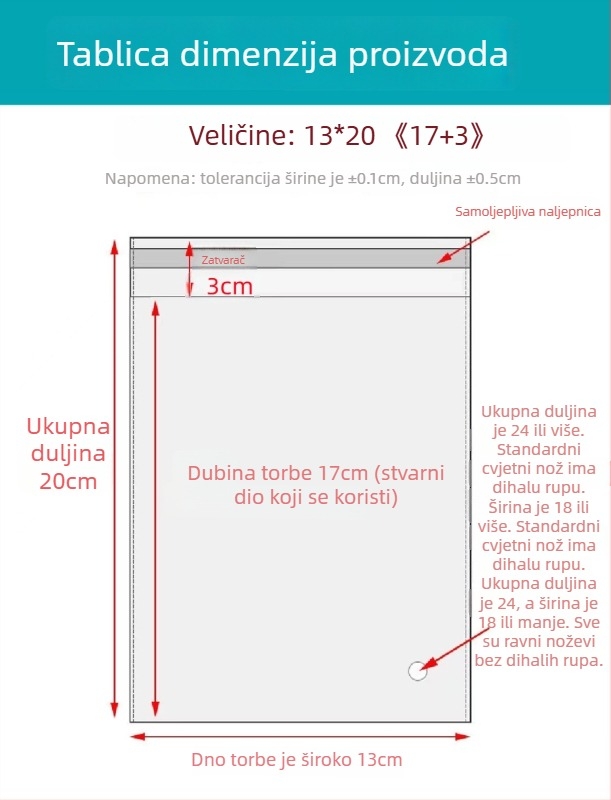 Tablica dimenzija proizvoda

Veličine: 13*20 《17+3》

Napomena: tolerancija širine je ±0.1cm, duljina ±0.5cm

Samoljepljiva naljepnica

Zatvarač

3cm

Ukupna duljina 20cm

Dubina torbe 17cm (stvarni dio koji se koristi)

Ukupna duljina je 24 ili više. Standardni cvjetni nož ima dihalu rupu. Širina je 18 ili više. Standardni cvjetni nož ima dihalu rupu. Ukupna duljina je 24, a širina je 18 ili manje. Sve su ravni noževi bez dihalih rupa.

Dno torbe je široko 13cm